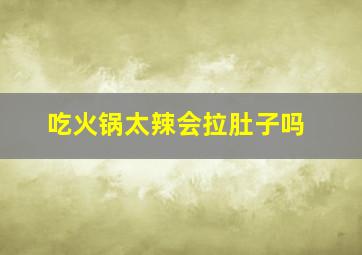 吃火锅太辣会拉肚子吗